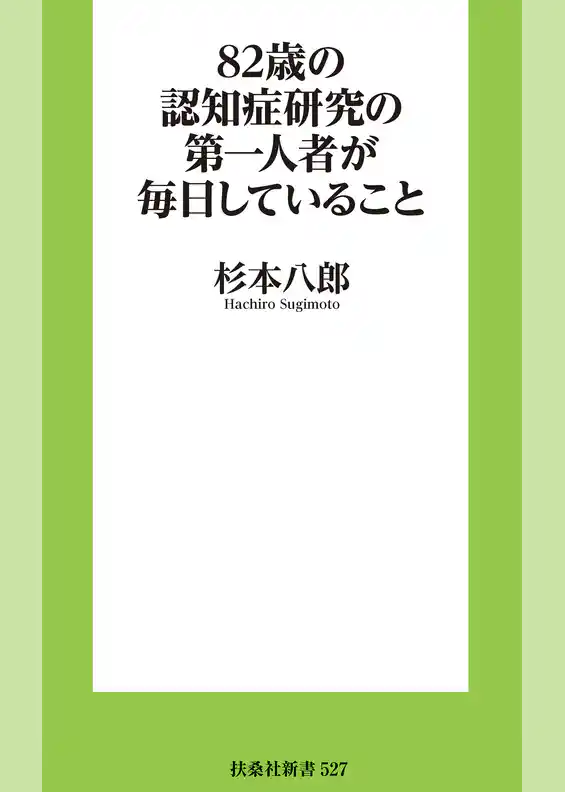 82歳の
認知症研究の
第一人者が
毎日していること

杉本八郎
Hachiro Sugimoto

扶桑社新書 527